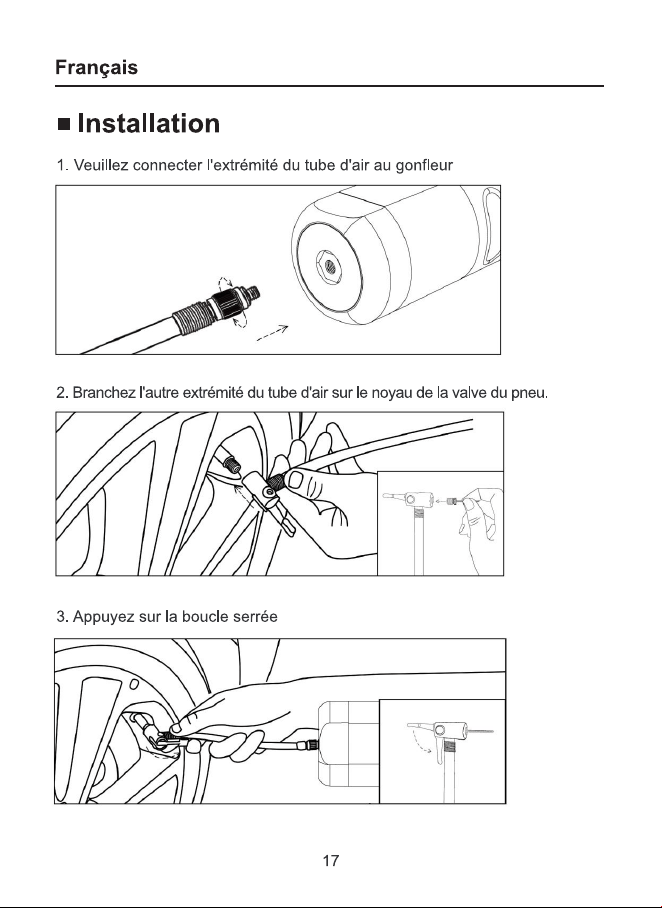 Français

■ Installation

1. Veuillez connecter l'extrémité du tube d'air au gonfleur

2. Branchez l'autre extrémité du tube d'air sur le noyau de la valve du pneu.

3. Appuyez sur la boucle serrée

17